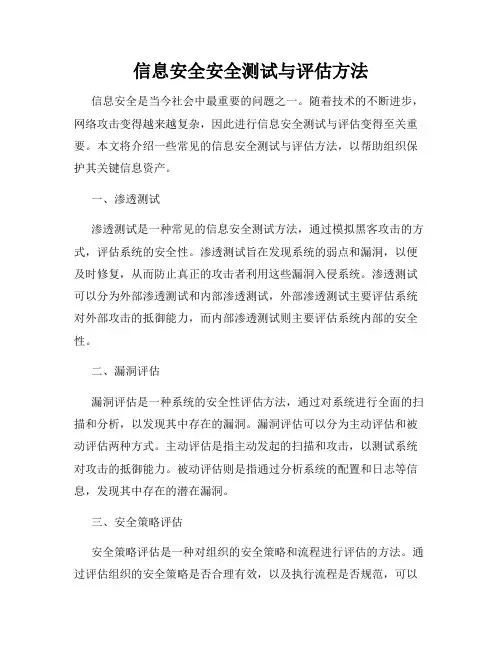 信息安全安全测试与评估方法

信息安全是当今社会中最重要的问题之一。随着技术的不断进步，网络攻击变得越来越复杂，因此进行信息安全测试与评估变得至关重要。本文将介绍一些常见的信息安全测试与评估方法，以帮助组织保护其关键信息资产。

一、渗透测试

渗透测试是一种常见的信息安全测试方法，通过模拟黑客攻击的方式，评估系统的安全性。渗透测试旨在发现系统的弱点和漏洞，以便及时修复，从而防止真正的攻击者利用这些漏洞入侵系统。渗透测试可以分为外部渗透测试和内部渗透测试，外部渗透测试主要评估系统对外部攻击的抵御能力，而内部渗透测试则主要评估系统内部的安全性。

二、漏洞评估

漏洞评估是一种系统的安全性评估方法，通过对系统进行全面的扫描和分析，以发现其中存在的漏洞。漏洞评估可以分为主动评估和被动评估两种方式。主动评估是指主动发起的扫描和攻击，以测试系统对攻击的抵御能力。被动评估则是指通过分析系统的配置和日志等信息，发现其中存在的潜在漏洞。

三、安全策略评估

安全策略评估是一种对组织的安全策略和流程进行评估的方法。通过评估组织的安全策略是否合理有效，以及执行流程是否规范，可以